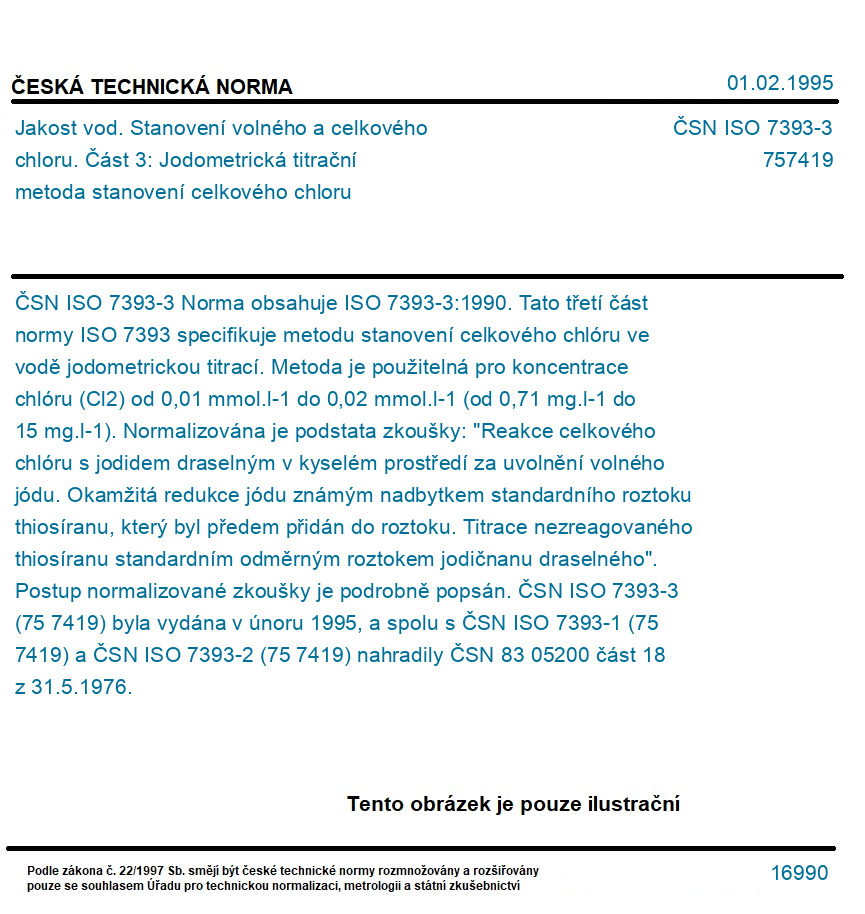 ČESKÁ TECHNICKÁ NORMA

01.02.1995

Jakost vod. Stanovení volného a celkového chloru. Část 3: Jodometrická titrační metoda stanovení celkového chloru

ČSN ISO 7393-3
757419

ČSN ISO 7393-3 Norma obsahuje ISO 7393-3:1990. Tato třetí část normy ISO 7393 specifikuje metodu stanovení celkového chlóru ve vodě jodometrickou titrací. Metoda je použitelná pro koncentrace chlóru (Cl2) od 0,01 mmol.l-1 do 0,02 mmol.l-1 (od 0,71 mg.l-1 do 15 mg.l-1). Normalizována je podstata zkoušky: "Reakce celkového chlóru s jodidem draselným v kyselém prostředí za uvolnění volného jódu. Okamžitá redukce jódu známým nadbytkem standardního roztoku thiosíranu, který byl předem přidán do roztoku. Titrace nezreagovaného thiosíranu standardním odměrným roztokem jodičnanu draselného". Postup normalizované zkoušky je podrobně popsán. ČSN ISO 7393-3 (75 7419) byla vydána v únoru 1995, a spolu s ČSN ISO 7393-1 (75 7419) a ČSN ISO 7393-2 (75 7419) nahradily ČSN 83 05200 část 18 z 31.5.1976.

Tento obrázek je pouze ilustrační

Podle zákona č. 22/1997 Sb. smějí být české technické normy rozmnožovány a rozšiřovány pouze se souhlasem Úřadu pro technickou normalizaci, metrologii a státní zkušebnictví

16990